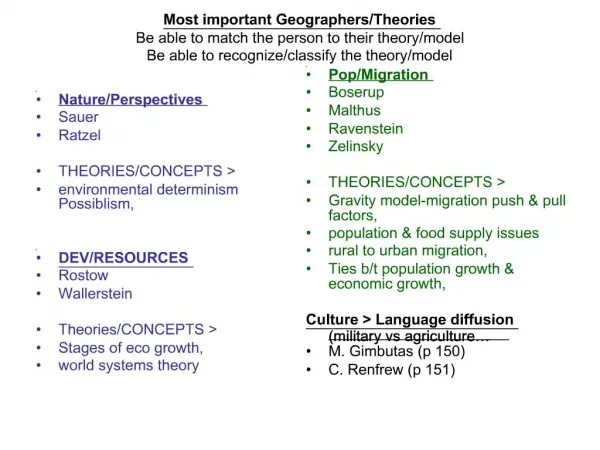 Most important Geographers/Theories
Be able to match the person to their theory/model
Be able to recognize/classify the theory/model

- Nature/Perspectives
- Sauer
- Ratzel

- THEORIES/CONCEPTS >
- environmental determinism Possiblism,

- DEV/RESOURCES
- Rostow
- Wallerstein

- Theories/CONCEPTS >
- Stages of eco growth,
- world systems theory

- Pop/Migration
- Boserup
- Malthus
- Ravenstein
- Zelinsky

- THEORIES/CONCEPTS >
- Gravity model-migration push & pull factors,
- population & food supply issues
- rural to urban migration,
- Ties b/t population growth & economic growth,

Culture > Language diffusion
(military vs agriculture…
- M. Gimbutas (p 150)
- C. Renfrew (p 151)